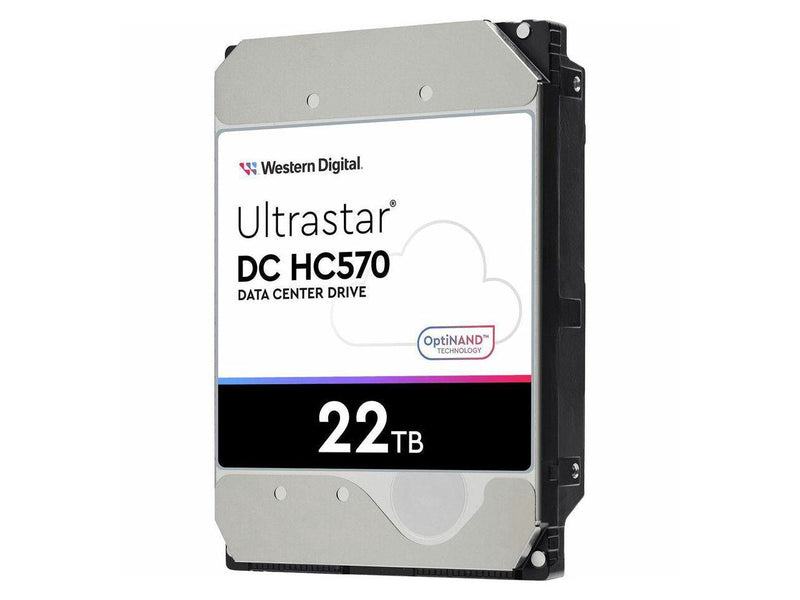 Western Digital.

Ultrastar®
DC HC570
DATA CENTER DRIVE

OptiNAND™
TECHNOLOGY

22TB